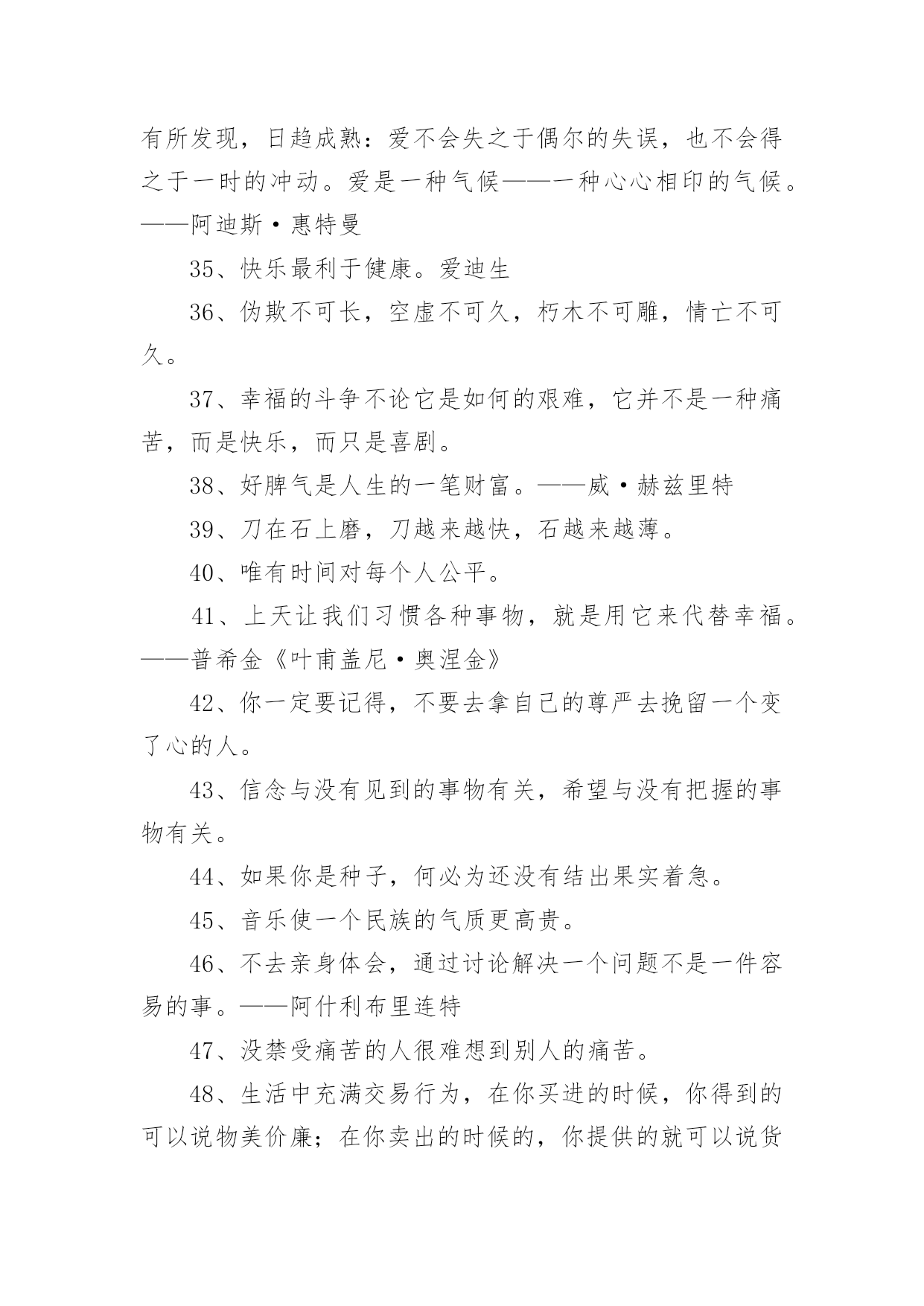 有所发现，日趋成熟：爱不会失之于偶尔的失误，也不会得之于一时的冲动。爱是一种气候——一种心心相印的气候。——阿迪斯·惠特曼

35、快乐最利于健康。爱迪生

36、伪欺不可长，空虚不可久，朽木不可雕，情亡不可久。

37、幸福的斗争不论它是如何的艰难，它并不是一种痛苦，而是快乐，而只是喜剧。

38、好脾气是人生的一笔财富。——威·赫兹里特

39、刀在石上磨，刀越来越快，石越来越薄。

40、唯有时间对每个人公平。

41、上天让我们习惯各种事物，就是用它来代替幸福。——普希金《叶甫盖尼·奥涅金》

42、你一定要记得，不要去拿自己的尊严去挽留一个变了心的人。

43、信念与没有见到的事物有关，希望与没有把握的事物有关。

44、如果你是种子，何必为还没有结出果实着急。

45、音乐使一个民族的气质更高贵。

46、不去亲身体会，通过讨论解决一个问题不是一件容易的事。——阿什利布里连特

47、没禁受痛苦的人很难想到别人的痛苦。

48、生活中充满交易行为，在你买进的时候，你得到的可以说物美价廉；在你卖出的时候的，你提供的就可以说货